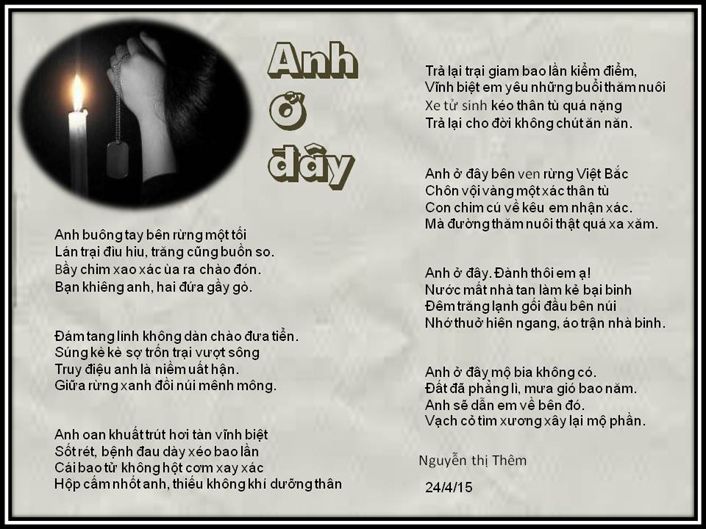 Anh ở đây

Anh buông tay bên rừng một tối
Lán trại đìu hiu, trăng cũng buồn so.
Bầy chim xao xác ùa ra chào đón.
Bạn khiêng anh, hai đứa gầy gò.

Đám tang lính không dàn chào đưa tiễn.
Súng kè kè sợ trốn trại vượt sông
Truy điệu anh là niềm uất hận.
Giữa rừng xanh đồi núi mênh mông.

Anh oan khuất trút hơi tàn vĩnh biệt
Sốt rét, bệnh đau dày xéo bao lần
Cái bao tử không hột cơm xay xác
Hộp cấm nhốt anh, thiếu không khí dưỡng thân

Trả lại trại giam bao lần kiểm điểm,
Vĩnh biệt em yêu những buổi thăm nuôi
Xe tử sinh kéo thân tù quá nặng
Trả lại cho đời không chút ăn năn.

Anh ở đây bên ven rừng Việt Bắc
Chôn vội vàng một xác thân tù
Con chim cú về kêu em nhận xác.
Mà đường thăm nuôi thật quá xa xăm.

Anh ở đây. Đành thôi em ạ!
Nước mất nhà tan làm kẻ bại binh
Đêm trăng lạnh gối đầu bên núi
Nhớ thuở hiên ngang, áo trận nhà binh.

Anh ở đây mộ bia không có.
Đất đã phẳng lì, mưa gió bao năm.
Anh sẽ dẫn em về bên đó.
Vạch cỏ tìm xương xây lại mộ phần.

Nguyễn thị Thêm
24/4/15